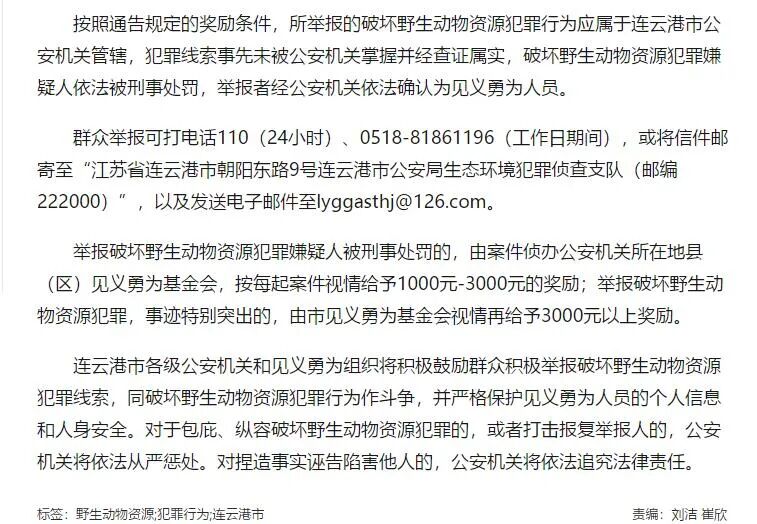 按照通告规定的奖励条件，所举报的破坏野生动物资源犯罪行为应属于连云港市公安机关管辖，犯罪线索事先未被公安机关掌握并经查证属实，破坏野生动物资源犯罪嫌疑人依法被刑事处罚，举报者经公安机关依法确认为见义勇为人员。

群众举报可打电话110（24小时）、0518-81861196（工作日期间），或将信件邮寄至“江苏省连云港市朝阳东路9号连云港市公安局生态环境犯罪侦查支队（邮编222000）”，以及发送电子邮件至lyggasthj@126.com。

举报破坏野生动物资源犯罪嫌疑人被刑事处罚的，由案件侦办公安机关所在地县（区）见义勇为基金会，按每起案件视情给予1000元-3000元的奖励；举报破坏野生动物资源犯罪，事迹特别突出的，由市见义勇为基金会视情再给予3000元以上奖励。

连云港市各级公安机关和见义勇为组织将积极鼓励群众积极举报破坏野生动物资源犯罪线索，同破坏野生动物资源犯罪行为作斗争，并严格保护见义勇为人员的个人信息和人身安全。对于包庇、纵容破坏野生动物资源犯罪的，或者打击报复举报人的，公安机关将依法从严惩处。对捏造事实诬告陷害他人的，公安机关将依法追究法律责任。

标签：野生动物资源;犯罪行为;连云港市

责编：刘洁 崔欣